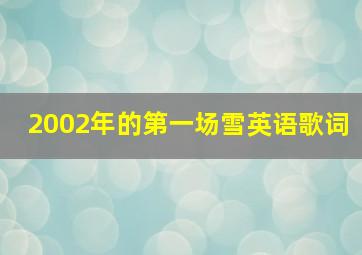 2002年的第一场雪英语歌词